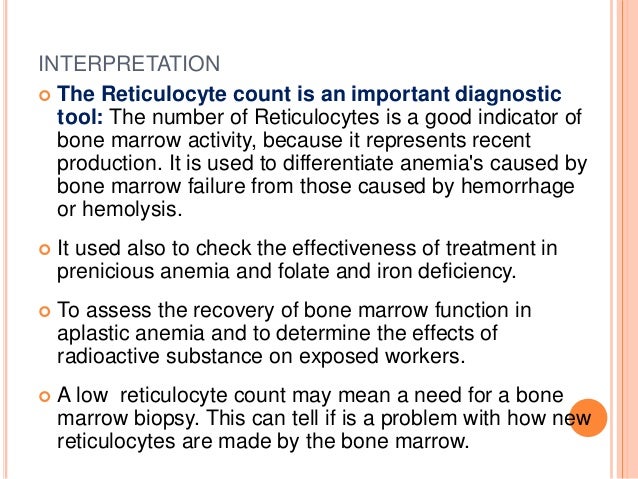 INTERPRETATION

The Reticulocyte count is an important diagnostic tool: The number of Reticulocytes is a good indicator of bone marrow activity, because it represents recent production. It is used to differentiate anemia's caused by bone marrow failure from those caused by hemorrhage or hemolysis.

It used also to check the effectiveness of treatment in prenicious anemia and folate and iron deficiency.

To assess the recovery of bone marrow function in aplastic anemia and to determine the effects of radioactive substance on exposed workers.

A low reticulocyte count may mean a need for a bone marrow biopsy. This can tell if is a problem with how new reticulocytes are made by the bone marrow.